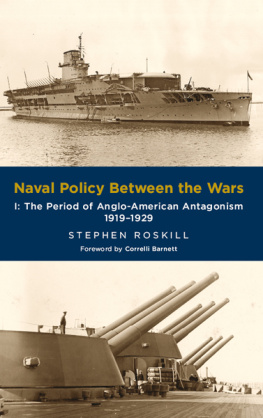 Naval Policy Between the Wars
I: The Period of Anglo-American Antagonism
1919–1929
STEPHEN ROSKILL
Foreword by Correlli Barnett